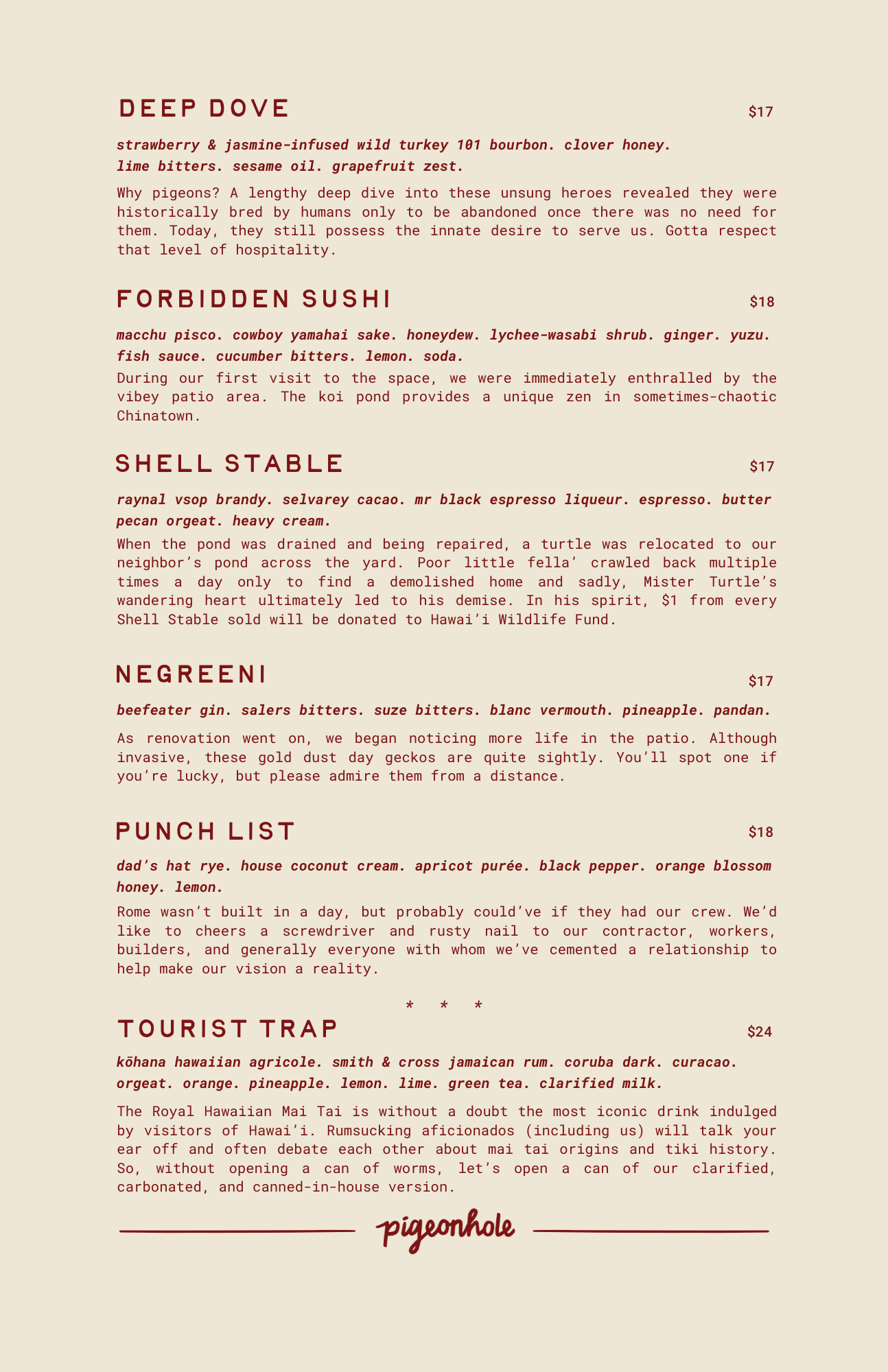 DEEP DOVE $17

strawberry & jasmine-infused wild turkey 101 bourbon. clover honey. lime bitters. sesame oil. grapefruit zest.

Why pigeons? A lengthy deep dive into these unsung heroes revealed they were historically bred by humans only to be abandoned once there was no need for them. Today, they still possess the innate desire to serve us. Gotta respect that level of hospitality.

FORBIDDEN SUSHI $18

macchu pisco. cowboy yamahai sake. honeydew. lychee-wasabi shrub. ginger. yuzu. fish sauce. cucumber bitters. lemon. soda.

During our first visit to the space, we were immediately enthralled by the vibey patio area. The koi pond provides a unique zen in sometimes-chaotic Chinatown.

SHELL STABLE $17

raynal vsop brandy. selvarey cacao. mr black espresso liqueur. espresso. butter pecan orgeat. heavy cream.

When the pond was drained and being repaired, a turtle was relocated to our neighbor's pond across the yard. Poor little fella' crawled back multiple times a day only to find a demolished home and sadly, Mister Turtle's wandering heart ultimately led to his demise. In his spirit, $1 from every Shell Stable sold will be donated to Hawai'i Wildlife Fund.

NEGREENI $17

beefeater gin. salers bitters. suze bitters. blanc vermouth. pineapple. pandan.

As renovation went on, we began noticing more life in the patio. Although invasive, these gold dust day geckos are quite sightly. You'll spot one if you're lucky, but please admire them from a distance.

PUNCH LIST $18

dad's hat rye. house coconut cream. apricot purée. black pepper. orange blossom honey. lemon.

Rome wasn't built in a day, but probably could've if they had our crew. We'd like to cheers a screwdriver and rusty nail to our contractor, workers, builders, and generally everyone with whom we've cemented a relationship to help make our vision a reality.

* * *

TOURIST TRAP $24

kōhana hawaiian agricole. smith & cross jamaican rum. coruba dark. curacao. orgeat. orange. pineapple. lemon. lime. green tea. clarified milk.

The Royal Hawaiian Mai Tai is without a doubt the most iconic drink indulged by visitors of Hawai'i. Rumsucking aficionados (including us) will talk your ear off and often debate each other about mai tai origins and tiki history. So, without opening a can of worms, let's open a can of our clarified, carbonated, and canned-in-house version.

pigeonhole